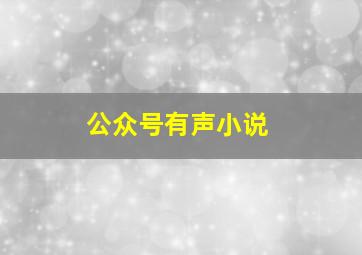 公众号有声小说